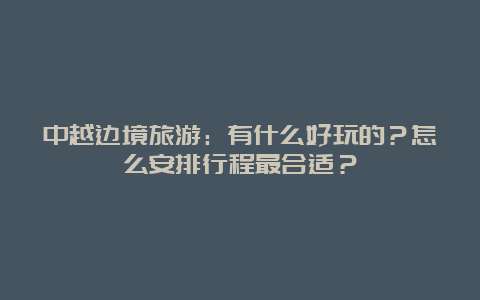 中越边境旅游：有什么好玩的？怎么安排行程最合适？